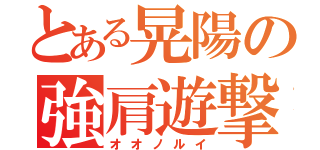 とある晃陽の
強肩遊撃
オオノルイ